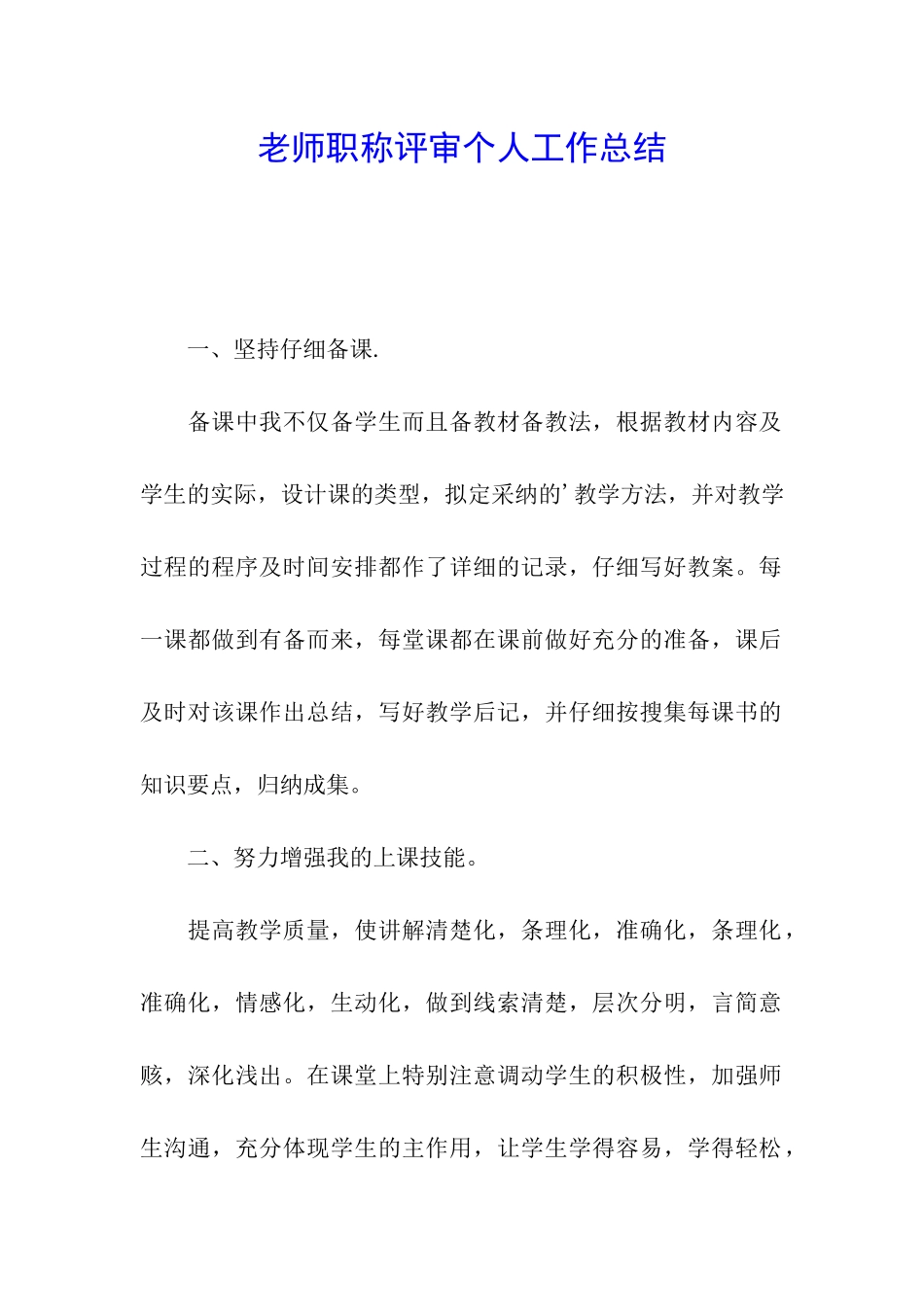 老师职称评审个人工作总结

一、坚持仔细备课.

备课中我不仅备学生而且备教材备教法，根据教材内容及学生的实际，设计课的类型，拟定采纳的’教学方法，并对教学过程的程序及时间安排都作了详细的记录，仔细写好教案。每一课都做到有备而来，每堂课都在课前做好充分的准备，课后及时对该课作出总结，写好教学后记，并仔细按搜集每课书的知识要点，归纳成集。

二、努力增强我的上课技能。

提高教学质量，使讲解清楚化，条理化，准确化，条理化，准确化，情感化，生动化，做到线索清楚，层次分明，言简意赅，深化浅出。在课堂上特别注意调动学生的积极性，加强师生沟通，充分体现学生的主作用，让学生学得容易，学得轻松，